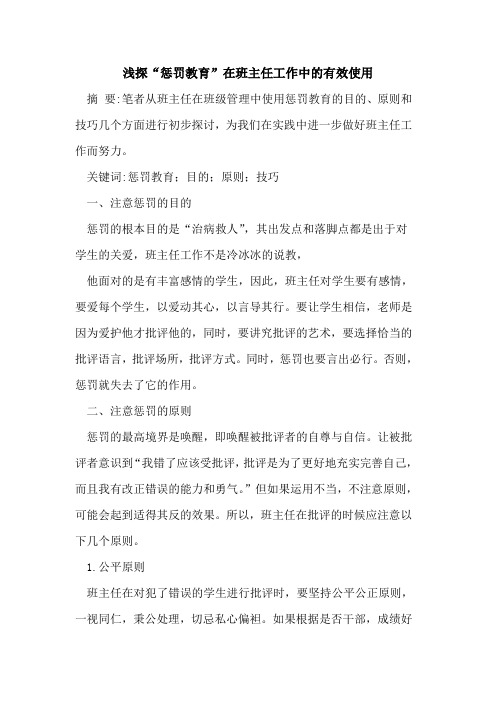 浅探“惩罚教育”在班主任工作中的有效使用

摘 要:笔者从班主任在班级管理中使用惩罚教育的目的、原则和技巧几个方面进行初步探讨，为我们在实践中进一步做好班主任工作而努力。

关键词:惩罚教育；目的；原则；技巧

一、注意惩罚的目的

惩罚的根本目的是“治病救人”，其出发点和落脚点都是出于对学生的关爱，班主任工作不是冷冰冰的说教，

他面对的是有丰富感情的学生，因此，班主任对学生要有感情，要爱每个学生，以爱动其心，以言导其行。要让学生相信，老师是因为爱护他才批评他的，同时，要讲究批评的艺术，要选择恰当的批评语言，批评场所，批评方式。同时，惩罚也要言出必行。否则，惩罚就失去了它的作用。

二、注意惩罚的原则

惩罚的最高境界是唤醒，即唤醒被批评者的自尊与自信。让被批评者意识到“我错了应该受批评，批评是为了更好地充实完善自己，而且我有改正错误的能力和勇气。”但如果运用不当，不注意原则，可能会起到适得其反的效果。所以，班主任在批评的时候应注意以下几个原则。

1.公平原则

班主任在对犯了错误的学生进行批评时，要坚持公平公正原则，一视同仁，秉公处理，切忌私心偏袒。如果根据是否干部，成绩好